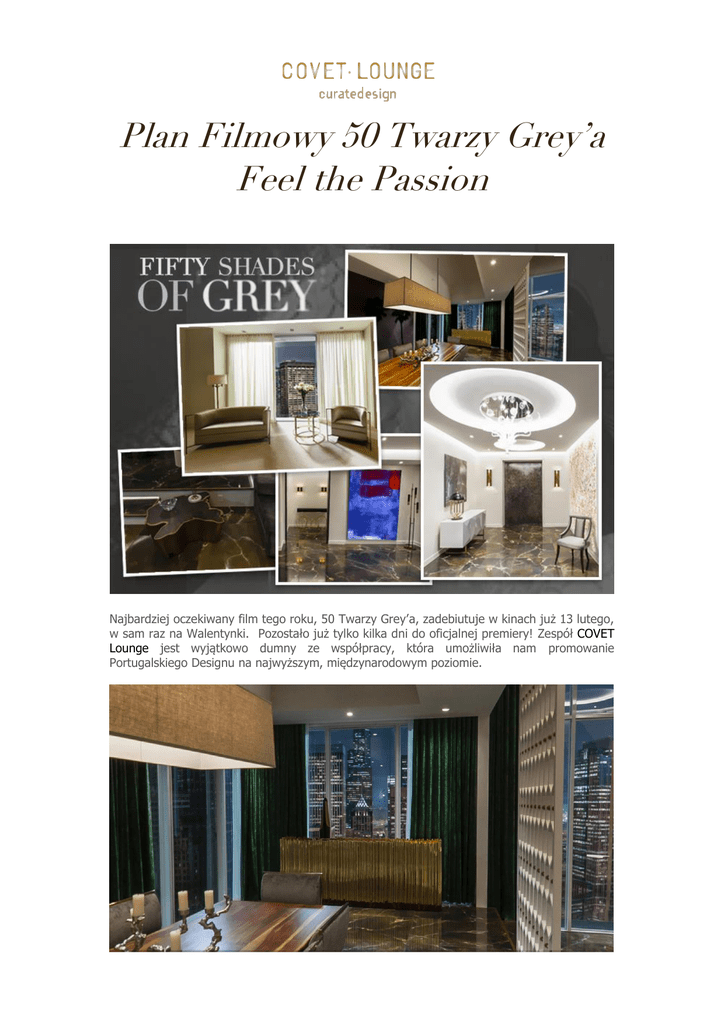 COVET·LOUNGE
curatedesign

Plan Filmowy 50 Twarzy Grey'a
Feel the Passion

FIFTY SHADES OF GREY

Najbardziej oczekiwany film tego roku, 50 Twarzy Grey'a, zadebiutuje w kinach już 13 lutego, w sam raz na Walentynki. Pozostało już tylko kilka dni do oficjalnej premiery! Zespół COVET Lounge jest wyjątkowo dumny ze współpracy, która umożliwiła nam promowanie Portugalskiego Designu na najwyższym, międzynarodowym poziomie.